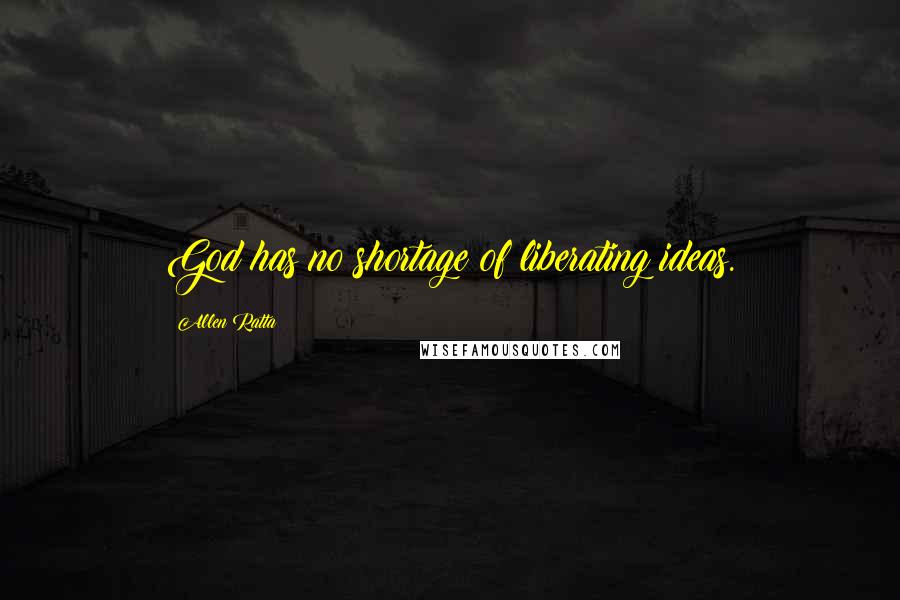 God has no shortage of liberating ideas.

Allen Ratta

WISEFAMOUSQUOTES.COM